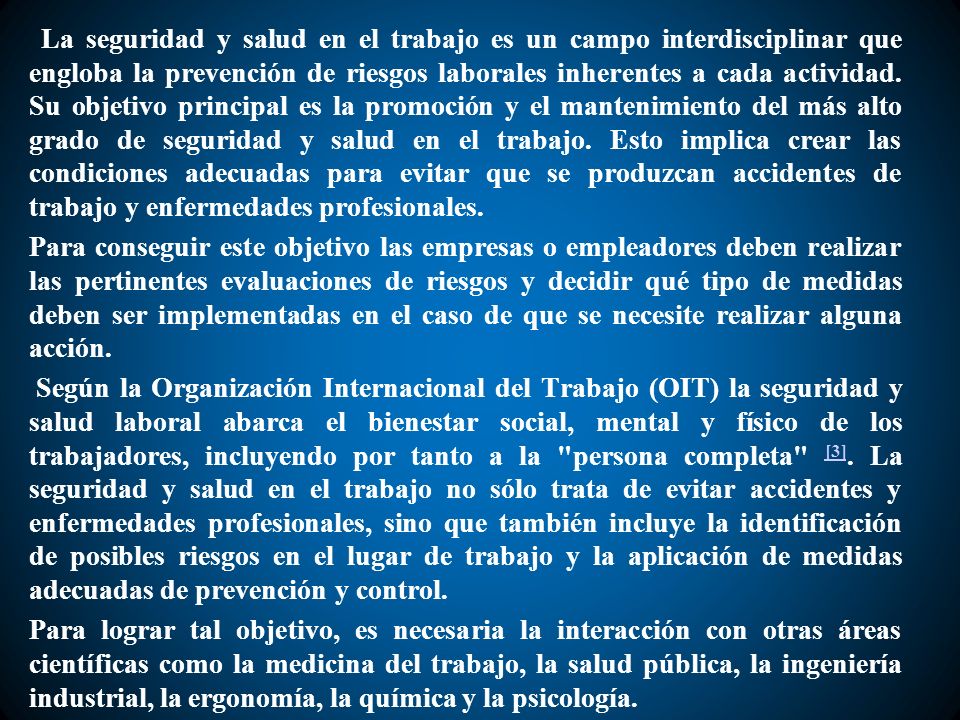 La seguridad y salud en el trabajo es un campo interdisciplinar que engloba la prevención de riesgos laborales inherentes a cada actividad. Su objetivo principal es la promoción y el mantenimiento del más alto grado de seguridad y salud en el trabajo. Esto implica crear las condiciones adecuadas para evitar que se produzcan accidentes de trabajo y enfermedades profesionales.

Para conseguir este objetivo las empresas o empleadores deben realizar las pertinentes evaluaciones de riesgos y decidir qué tipo de medidas deben ser implementadas en el caso de que se necesite realizar alguna acción.

Según la Organización Internacional del Trabajo (OIT) la seguridad y salud laboral abarca el bienestar social, mental y físico de los trabajadores, incluyendo por tanto a la "persona completa" [3]. La seguridad y salud en el trabajo no sólo trata de evitar accidentes y enfermedades profesionales, sino que también incluye la identificación de posibles riesgos en el lugar de trabajo y la aplicación de medidas adecuadas de prevención y control.

Para lograr tal objetivo, es necesaria la interacción con otras áreas científicas como la medicina del trabajo, la salud pública, la ingeniería industrial, la ergonomía, la química y la psicología.